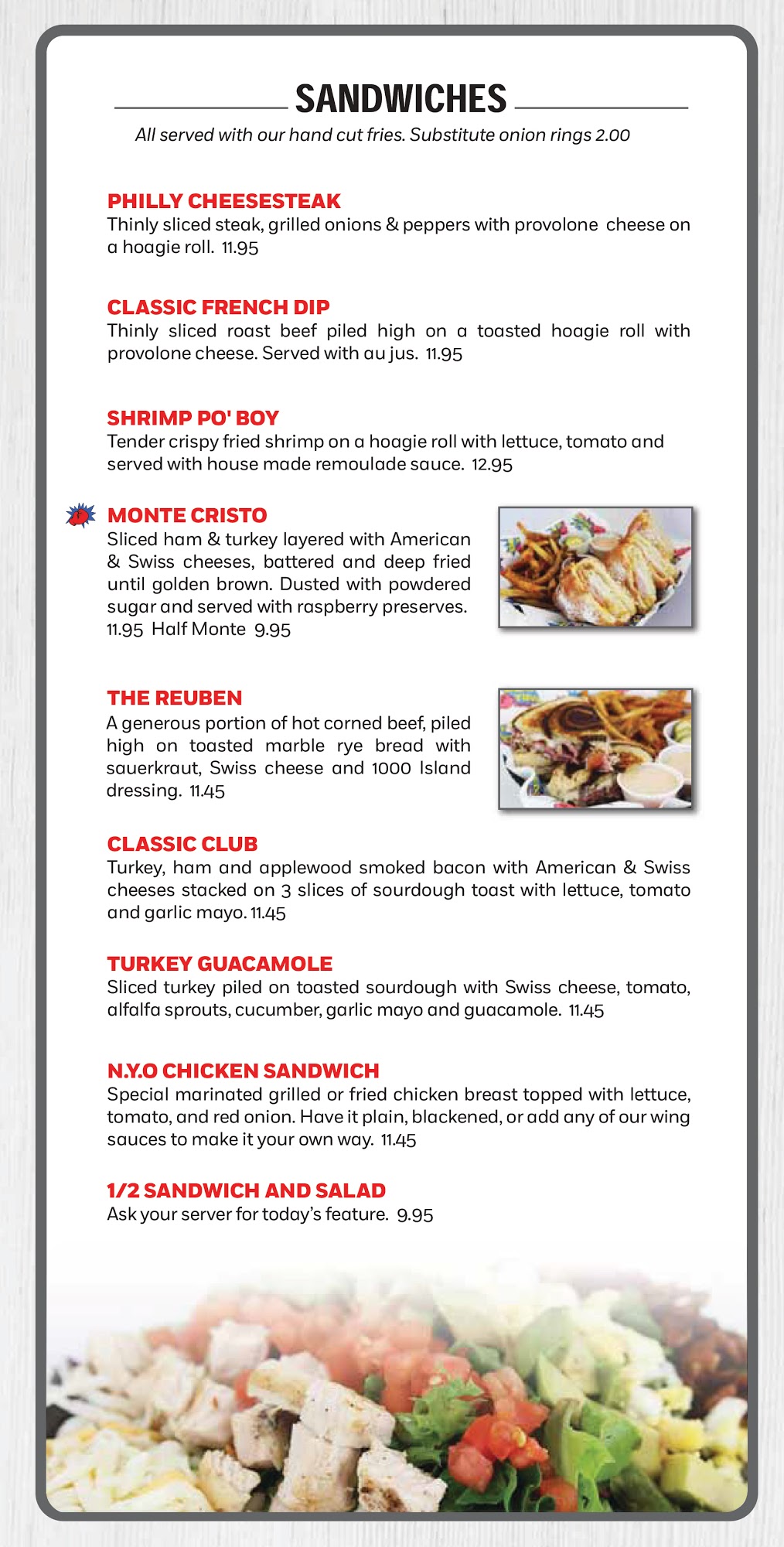 SANDWICHES

All served with our hand cut fries. Substitute onion rings 2.00

PHILLY CHEESESTEAK
Thinly sliced steak, grilled onions & peppers with provolone cheese on a hoagie roll. 11.95

CLASSIC FRENCH DIP
Thinly sliced roast beef piled high on a toasted hoagie roll with provolone cheese. Served with au jus. 11.95

SHRIMP PO' BOY
Tender crispy fried shrimp on a hoagie roll with lettuce, tomato and served with house made remoulade sauce. 12.95

MONTE CRISTO
Sliced ham & turkey layered with American & Swiss cheeses, battered and deep fried until golden brown. Dusted with powdered sugar and served with raspberry preserves. 11.95 Half Monte 9.95

THE REUBEN
A generous portion of hot corned beef, piled high on toasted marble rye bread with sauerkraut, Swiss cheese and 1000 Island dressing. 11.45

CLASSIC CLUB
Turkey, ham and applewood smoked bacon with American & Swiss cheeses stacked on 3 slices of sourdough toast with lettuce, tomato and garlic mayo. 11.45

TURKEY GUACAMOLE
Sliced turkey piled on toasted sourdough with Swiss cheese, tomato, alfalfa sprouts, cucumber, garlic mayo and guacamole. 11.45

N.Y.O CHICKEN SANDWICH
Special marinated grilled or fried chicken breast topped with lettuce, tomato, and red onion. Have it plain, blackened, or add any of our wing sauces to make it your own way. 11.45

1/2 SANDWICH AND SALAD
Ask your server for today's feature. 9.95